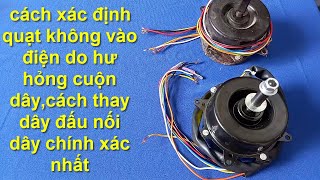 cách xác định quạt không vào điện do hư hỏng cuộn dây,cách thay dây đấu nối dây chính xác nhất